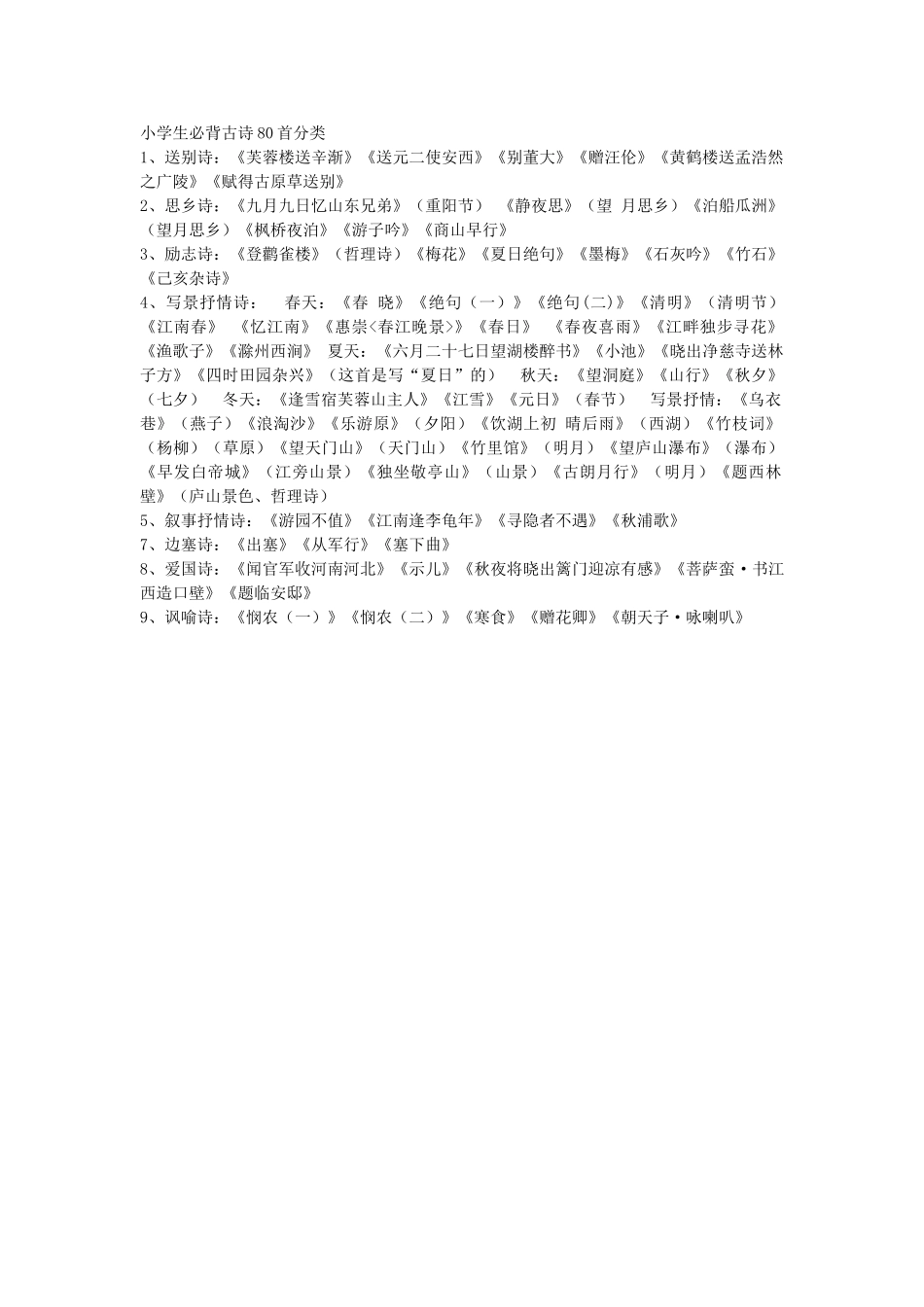 小学生必背古诗80首分类

1、送别诗：《芙蓉楼送辛渐》《送元二使安西》《别董大》《赠汪伦》《黄鹤楼送孟浩然之广陵》《赋得古原草送别》

2、思乡诗：《九月九日忆山东兄弟》（重阳节） 《静夜思》（望 月思乡）《泊船瓜洲》（望月思乡）《枫桥夜泊》《游子吟》《商山早行》

3、励志诗：《登鹳雀楼》（哲理诗）《梅花》《夏日绝句》《墨梅》《石灰吟》《竹石》《己亥杂诗》

4、写景抒情诗： 春天：《春 晓》《绝句（一）》《绝句(二)》《清明》（清明节）《江南春》 《忆江南》《惠崇<春江晚景>》《春日》 《春夜喜雨》《江畔独步寻花》《渔歌子》《滁州西涧》 夏天：《六月二十七日望湖楼醉书》《小池》《晓出净慈寺送林子方》《四时田园杂兴》（这首是写“夏日”的） 秋天：《望洞庭》《山行》《秋夕》（七夕） 冬天：《逢雪宿芙蓉山主人》《江雪》《元日》（春节） 写景抒情：《乌衣巷》（燕子）《浪淘沙》《乐游原》（夕阳）《饮湖上初 晴后雨》（西湖）《竹枝词》（杨柳）（草原）《望天门山》（天门山）《竹里馆》（明月）《望庐山瀑布》（瀑布）《早发白帝城》（江旁山景）《独坐敬亭山》（山景）《古朗月行》（明月）《题西林壁》（庐山景色、哲理诗）

5、叙事抒情诗：《游园不值》《江南逢李龟年》《寻隐者不遇》《秋浦歌》

7、边塞诗：《出塞》《从军行》《塞下曲》

8、爱国诗：《闻官军收河南河北》《示儿》《秋夜将晓出篱门迎凉有感》《菩萨蛮·书江西造口壁》《题临安邸》

9、讽喻诗：《悯农（一）》《悯农（二）》《寒食》《赠花卿》《朝天子·咏喇叭》